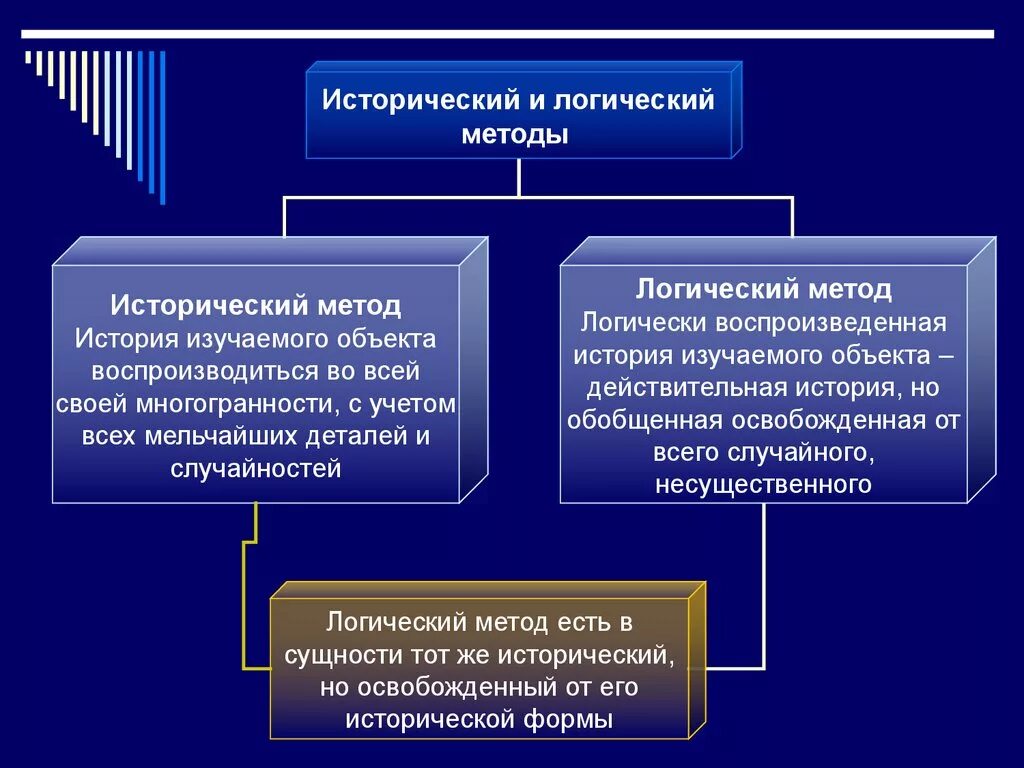 Исторический и логический методы

Исторический метод
История изучаемого объекта воспроизводиться во всей своей многогранности, с учетом всех мельчайших деталей и случайностей

Логический метод
Логически воспроизведенная история изучаемого объекта – действительная история, но обобщенная освобожденная от всего случайного, несущественного

Логический метод есть в сущности тот же исторический, но освобожденный от его исторической формы